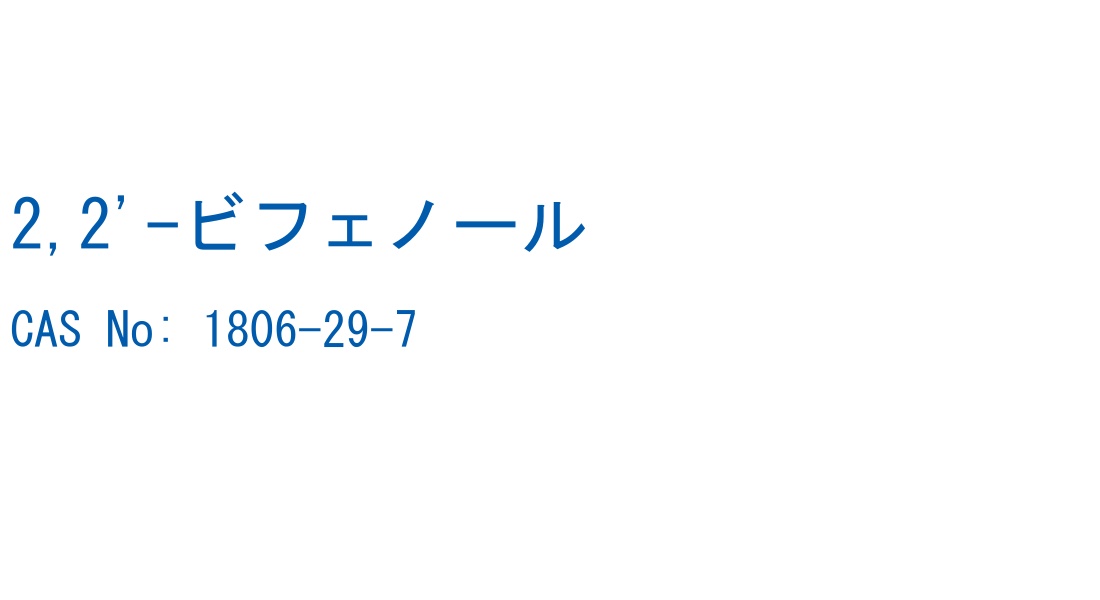 2,2'-ビフェノール

CAS No: 1806-29-7